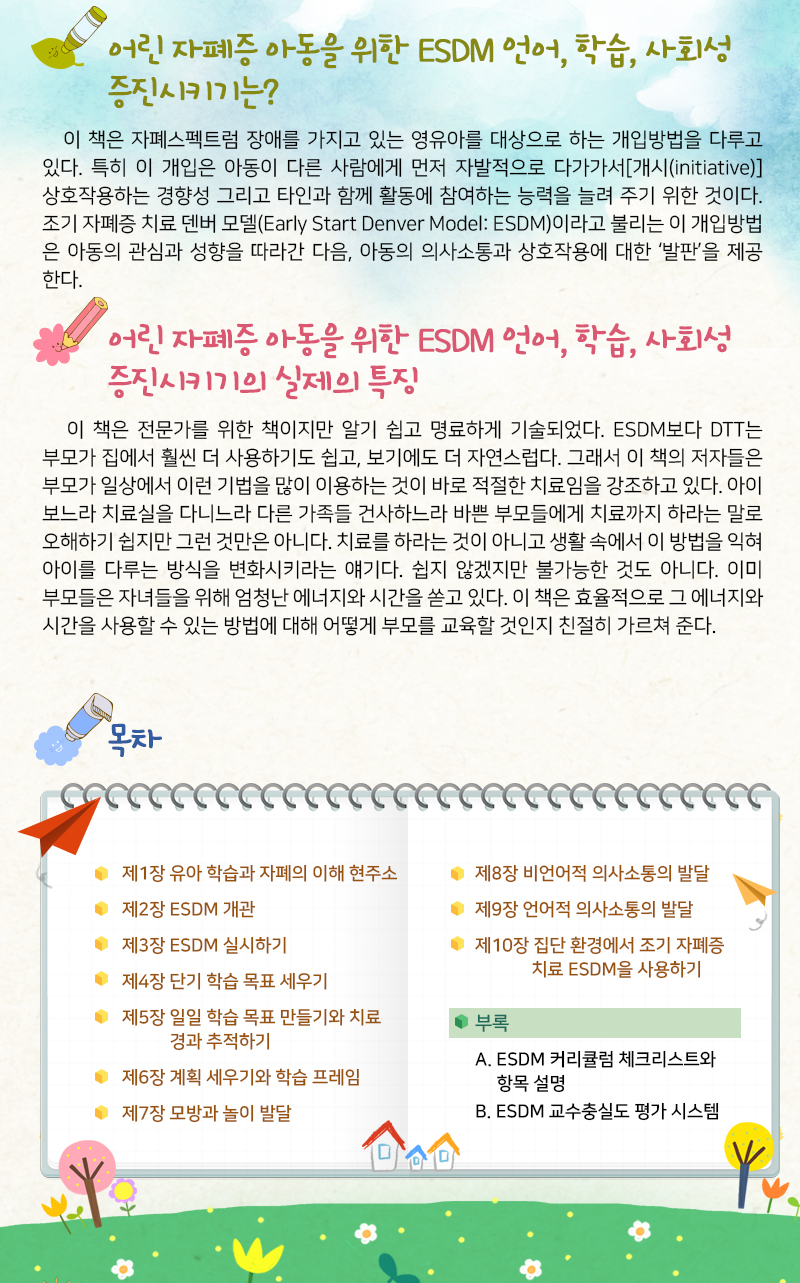 어린 자폐증 아동을 위한 ESDM 언어, 학습, 사회성 증진시키기는?

이 책은 자폐스펙트럼 장애를 가지고 있는 영유아를 대상으로 하는 개입방법을 다루고 있다. 특히 이 개입은 아동이 다른 사람에게 먼저 자발적으로 다가가서[개시(initiative)] 상호작용하는 경향성 그리고 타인과 함께 활동에 참여하는 능력을 늘려 주기 위한 것이다. 조기 자폐증 치료 덴버 모델(Early Start Denver Model: ESDM)이라고 불리는 이 개입방법은 아동의 관심과 성향을 따라간 다음, 아동의 의사소통과 상호작용에 대한 '발판'을 제공한다.

어린 자폐증 아동을 위한 ESDM 언어, 학습, 사회성 증진시키기의 실제의 특징

이 책은 전문가를 위한 책이지만 알기 쉽고 명료하게 기술되었다. ESDM보다 DTT는 부모가 집에서 훨씬 더 사용하기도 쉽고, 보기에도 더 자연스럽다. 그래서 이 책의 저자들은 부모가 일상에서 이런 기법을 많이 이용하는 것이 바로 적절한 치료임을 강조하고 있다. 아이 보느라 치료실을 다니느라 다른 가족들 건사하느라 바쁜 부모들에게 치료까지 하라는 말로 오해하기 쉽지만 그런 것만은 아니다. 치료를 하라는 것이 아니고 생활 속에서 이 방법을 익혀 아이를 다루는 방식을 변화시키라는 얘기다. 쉽지 않겠지만 불가능한 것도 아니다. 이미 부모들은 자녀들을 위해 엄청난 에너지와 시간을 쏟고 있다. 이 책은 효율적으로 그 에너지와 시간을 사용할 수 있는 방법에 대해 어떻게 부모를 교육할 것인지 친절히 가르쳐 준다.

목차

제1장 유아 학습과 자폐의 이해 현주소
제2장 ESDM 개관
제3장 ESDM 실시하기
제4장 단기 학습 목표 세우기
제5장 일일 학습 목표 만들기와 치료 경과 추적하기
제6장 계획 세우기와 학습 프레임
제7장 모방과 놀이 발달

제8장 비언어적 의사소통의 발달
제9장 언어적 의사소통의 발달
제10장 집단 환경에서 조기 자폐증 치료 ESDM을 사용하기

부록
A. ESDM 커리큘럼 체크리스트와 항목 설명
B. ESDM 교수충실도 평가 시스템